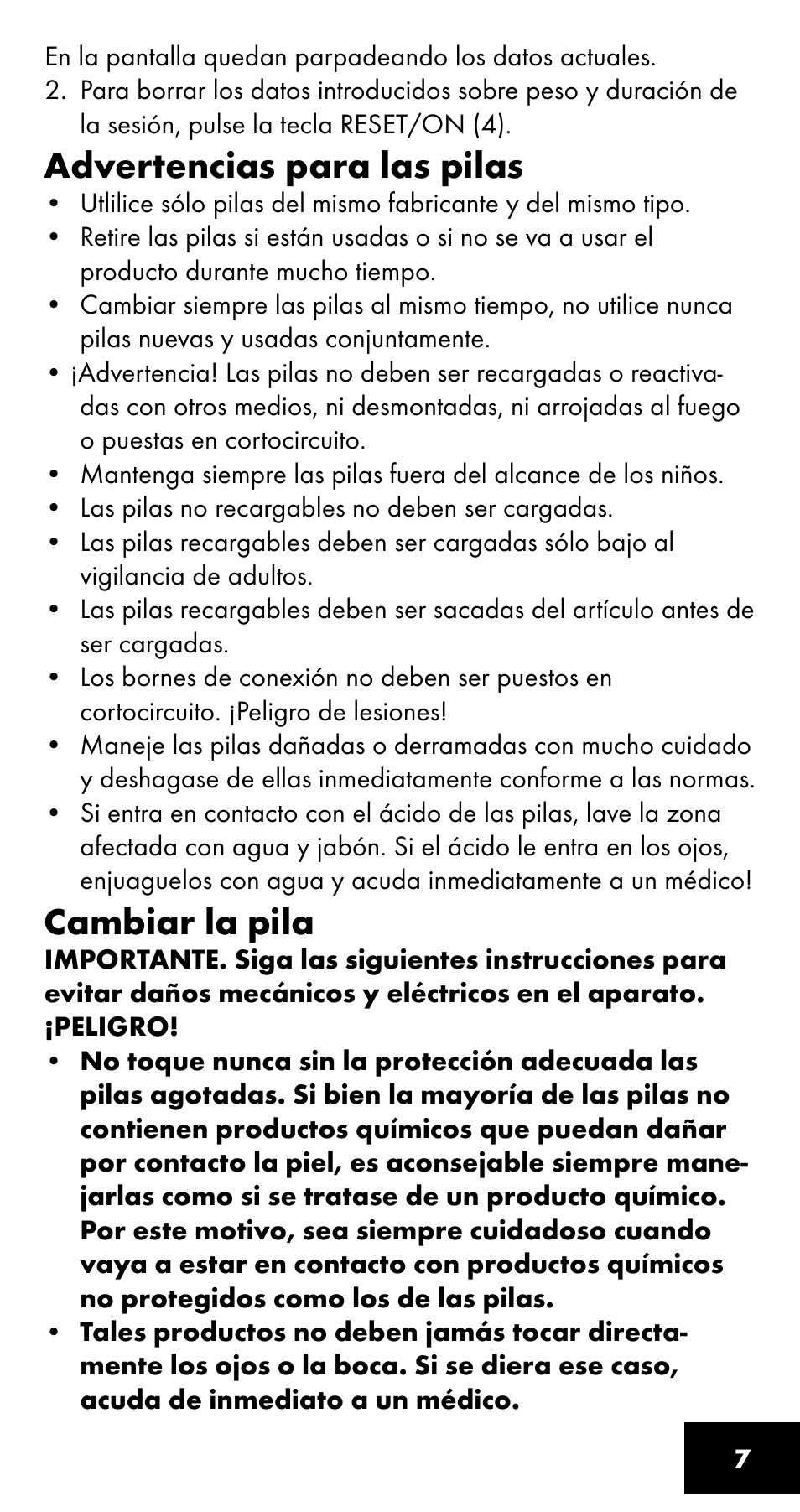 En la pantalla quedan parpadeando los datos actuales.
2. Para borrar los datos introducidos sobre peso y duración de la sesión, pulse la tecla RESET/ON (4).

Advertencias para las pilas
• Utlilice sólo pilas del mismo fabricante y del mismo tipo.
• Retire las pilas si están usadas o si no se va a usar el producto durante mucho tiempo.
• Cambiar siempre las pilas al mismo tiempo, no utilice nunca pilas nuevas y usadas conjuntamente.
• ¡Advertencia! Las pilas no deben ser recargadas o reactivadas con otros medios, ni desmontadas, ni arrojadas al fuego o puestas en cortocircuito.
• Mantenga siempre las pilas fuera del alcance de los niños.
• Las pilas no recargables no deben ser cargadas.
• Las pilas recargables deben ser cargadas sólo bajo al vigilancia de adultos.
• Las pilas recargables deben ser sacadas del artículo antes de ser cargadas.
• Los bornes de conexión no deben ser puestos en cortocircuito. ¡Peligro de lesiones!
• Maneje las pilas dañadas o derramadas con mucho cuidado y deshagase de ellas inmediatamente conforme a las normas.
• Si entra en contacto con el ácido de las pilas, lave la zona afectada con agua y jabón. Si el ácido le entra en los ojos, enjuaguelos con agua y acuda inmediatamente a un médico!

Cambiar la pila
IMPORTANTE. Siga las siguientes instrucciones para evitar daños mecánicos y eléctricos en el aparato. ¡PELIGRO!
• No toque nunca sin la protección adecuada las pilas agotadas. Si bien la mayoría de las pilas no contienen productos químicos que puedan dañar por contacto la piel, es aconsejable siempre manejarlas como si se tratase de un producto químico. Por este motivo, sea siempre cuidadoso cuando vaya a estar en contacto con productos químicos no protegidos como los de las pilas.
• Tales productos no deben jamás tocar directamente los ojos o la boca. Si se diera ese caso, acuda de inmediato a un médico.

7